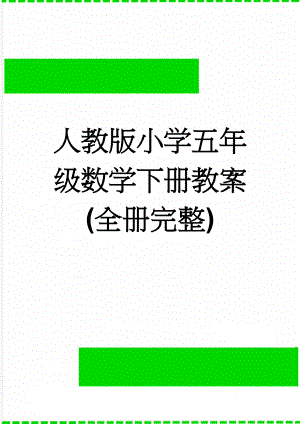 人教版小学五年级数学下册教案(全册完整)